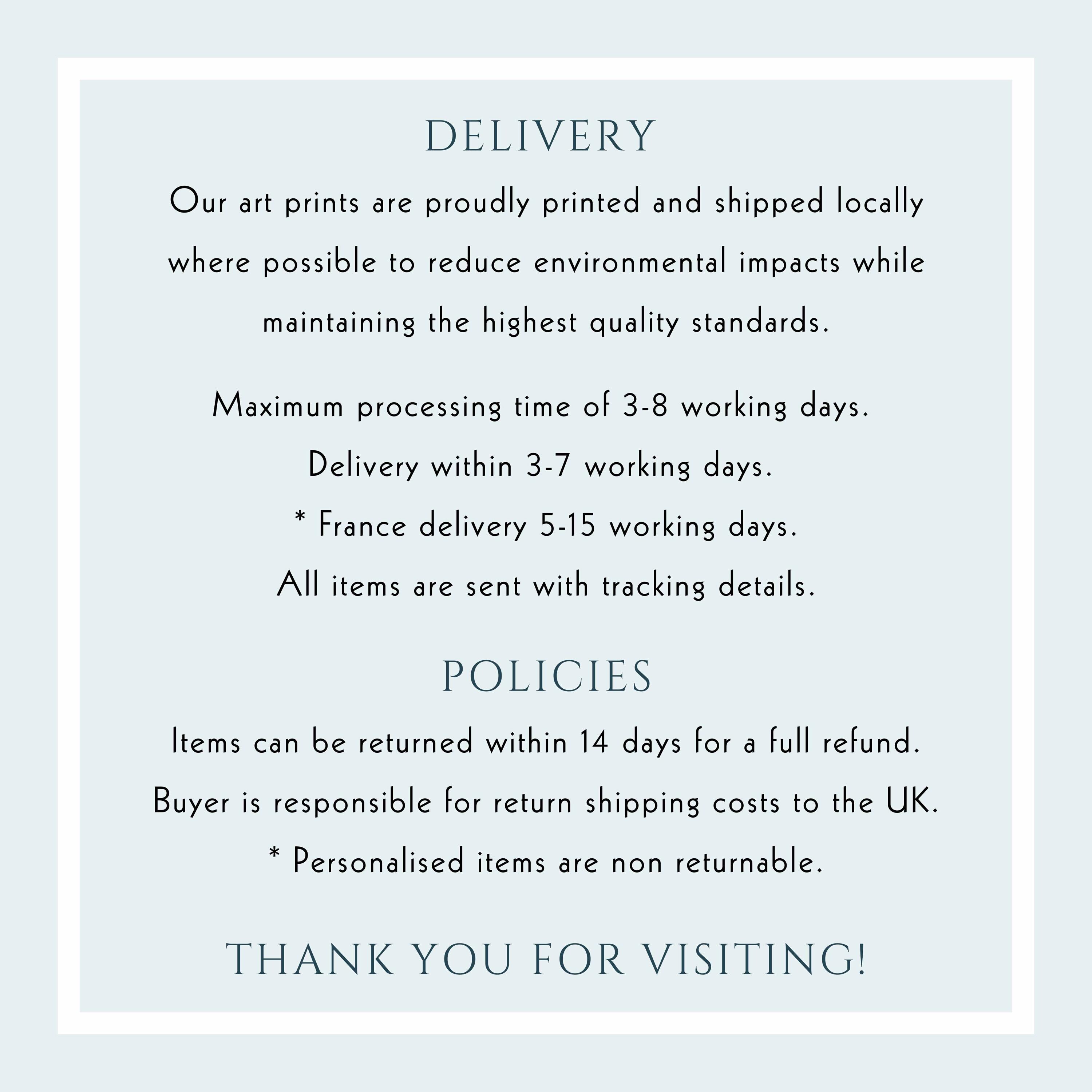 DELIVERY

Our art prints are proudly printed and shipped locally where possible to reduce environmental impacts while maintaining the highest quality standards.

Maximum processing time of 3-8 working days.
Delivery within 3-7 working days.
* France delivery 5-15 working days.
All items are sent with tracking details.

POLICIES

Items can be returned within 14 days for a full refund.
Buyer is responsible for return shipping costs to the UK.
* Personalised items are non returnable.

THANK YOU FOR VISITING!